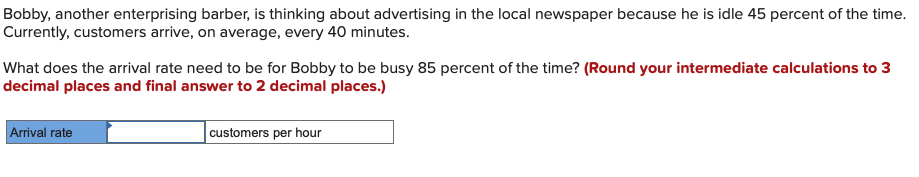 Bobby, another enterprising barber, is thinking about advertising in the local newspaper because he is idle 45 percent of the time. Currently, customers arrive, on average, every 40 minutes.

What does the arrival rate need to be for Bobby to be busy 85 percent of the time? (Round your intermediate calculations to 3 decimal places and final answer to 2 decimal places.)

| Arrival rate | | customers per hour |
|---|---|---|